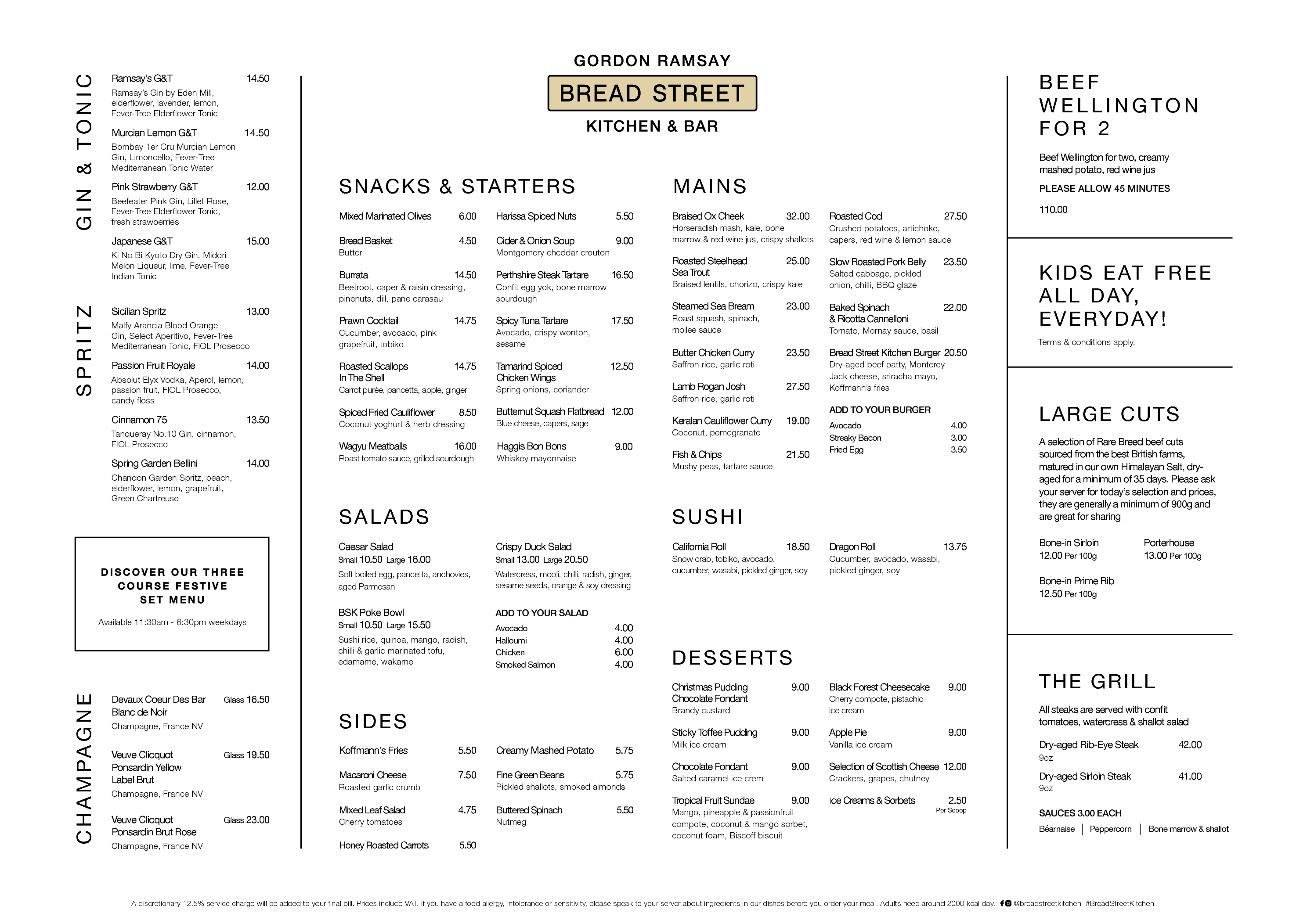 GIN & TONIC

Ramsay's G&T 14.50
Ramsay's Gin by Eden Mill, elderflower, lavender, lemon, Fever-Tree Elderflower Tonic

Murcian Lemon G&T 14.50
Bombay 1er Cru Murcian Lemon Gin, Limoncello, Fever-Tree Mediterranean Tonic Water

Pink Strawberry G&T 12.00
Beefeater Pink Gin, Lillet Rose, Fever-Tree Elderflower Tonic, fresh strawberries

Japanese G&T 15.00
Ki No Bi Kyoto Dry Gin, Midori Melon Liqueur, lime, Fever-Tree Indian Tonic

SPRITZ

Sicilian Spritz 13.00
Malfy Arancia Blood Orange Gin, Select Aperitivo, Fever-Tree Mediterranean Tonic, FIOL Prosecco

Passion Fruit Royale 14.00
Absolut Elyx Vodka, Aperol, lemon, passion fruit, FIOL Prosecco, candy floss

Cinnamon 75 13.50
Tanqueray No.10 Gin, cinnamon, FIOL Prosecco

Spring Garden Bellini 14.00
Chandon Garden Spritz, peach, elderflower, lemon, grapefruit, Green Chartreuse

DISCOVER OUR THREE COURSE FESTIVE SET MENU

Available 11:30am - 6:30pm weekdays

CHAMPAGNE

Devaux Coeur Des Bar Blanc de Noir Glass 16.50
Champagne, France NV

Veuve Clicquot Ponsardin Yellow Label Brut Glass 19.50
Champagne, France NV

Veuve Clicquot Ponsardin Brut Rose Glass 23.00
Champagne, France NV

GORDON RAMSAY
BREAD STREET
KITCHEN & BAR

SNACKS & STARTERS

Mixed Marinated Olives 6.00

Bread Basket 4.50
Butter

Burrata 14.50
Beetroot, caper & raisin dressing, pinenuts, dill, pane carasau

Prawn Cocktail 14.75
Cucumber, avocado, pink grapefruit, tobiko

Roasted Scallops In The Shell 14.75
Carrot purée, pancetta, apple, ginger

Spiced Fried Cauliflower 8.50
Coconut yoghurt & herb dressing

Wagyu Meatballs 16.00
Roast tomato sauce, grilled sourdough

Harissa Spiced Nuts 5.50

Cider & Onion Soup 9.00
Montgomery cheddar crouton

Perthshire Steak Tartare 16.50
Confit egg yok, bone marrow sourdough

Spicy Tuna Tartare 17.50
Avocado, crispy wonton, sesame

Tamarind Spiced Chicken Wings 12.50
Spring onions, coriander

Butternut Squash Flatbread 12.00
Blue cheese, capers, sage

Haggis Bon Bons 9.00
Whiskey mayonnaise

SALADS

Caesar Salad
Small 10.50 Large 16.00
Soft boiled egg, pancetta, anchovies, aged Parmesan

BSK Poke Bowl
Small 10.50 Large 15.50
Sushi rice, quinoa, mango, radish, chilli & garlic marinated tofu, edamame, wakame

Crispy Duck Salad
Small 13.00 Large 20.50
Watercress, mooli, chilli, radish, ginger, sesame seeds, orange & soy dressing

ADD TO YOUR SALAD
Avocado 4.00
Halloumi 4.00
Chicken 6.00
Smoked Salmon 4.00

SIDES

Koffmann's Fries 5.50

Macaroni Cheese 7.50
Roasted garlic crumb

Mixed Leaf Salad 4.75
Cherry tomatoes

Honey Roasted Carrots 5.50

Creamy Mashed Potato 5.75

Fine Green Beans 5.75
Pickled shallots, smoked almonds

Buttered Spinach 5.50
Nutmeg

MAINS

Braised Ox Cheek 32.00
Horseradish mash, kale, bone marrow & red wine jus, crispy shallots

Roasted Steelhead Sea Trout 25.00
Braised lentils, chorizo, crispy kale

Steamed Sea Bream 23.00
Roast squash, spinach, moilee sauce

Butter Chicken Curry 23.50
Saffron rice, garlic roti

Lamb Rogan Josh 27.50
Saffron rice, garlic roti

Keralan Cauliflower Curry 19.00
Coconut, pomegranate

Fish & Chips 21.50
Mushy peas, tartare sauce

Roasted Cod 27.50
Crushed potatoes, artichoke, capers, red wine & lemon sauce

Slow Roasted Pork Belly 23.50
Salted cabbage, pickled onion, chilli, BBQ glaze

Baked Spinach & Ricotta Cannelloni 22.00
Tomato, Mornay sauce, basil

Bread Street Kitchen Burger 20.50
Dry-aged beef patty, Monterey Jack cheese, sriracha mayo, Koffmann's fries

ADD TO YOUR BURGER
Avocado 4.00
Streaky Bacon 3.00
Fried Egg 3.50

SUSHI

California Roll 18.50
Snow crab, tobiko, avocado, cucumber, wasabi, pickled ginger, soy

Dragon Roll 13.75
Cucumber, avocado, wasabi, pickled ginger, soy

DESSERTS

Christmas Pudding Chocolate Fondant 9.00
Brandy custard

Sticky Toffee Pudding 9.00
Milk ice cream

Chocolate Fondant 9.00
Salted caramel ice crem

Tropical Fruit Sundae 9.00
Mango, pineapple & passionfruit compote, coconut & mango sorbet, coconut foam, Biscoff biscuit

Black Forest Cheesecake 9.00
Cherry compote, pistachio ice cream

Apple Pie 9.00
Vanilla ice cream

Selection of Scottish Cheese 12.00
Crackers, grapes, chutney

Ice Creams & Sorbets 2.50
Per Scoop

BEEF WELLINGTON FOR 2

Beef Wellington for two, creamy mashed potato, red wine jus

PLEASE ALLOW 45 MINUTES

110.00

KIDS EAT FREE ALL DAY, EVERYDAY!

Terms & conditions apply.

LARGE CUTS

A selection of Rare Breed beef cuts sourced from the best British farms, matured in our own Himalayan Salt, dry-aged for a minimum of 35 days. Please ask your server for today's selection and prices, they are generally a minimum of 900g and are great for sharing

Bone-in Sirloin
12.00 Per 100g

Porterhouse
13.00 Per 100g

Bone-in Prime Rib
12.50 Per 100g

THE GRILL

All steaks are served with confit tomatoes, watercress & shallot salad

Dry-aged Rib-Eye Steak 42.00
9oz

Dry-aged Sirloin Steak 41.00
9oz

SAUCES 3.00 EACH
Béarnaise | Peppercorn | Bone marrow & shallot

A discretionary 12.5% service charge will be added to your final bill. Prices include VAT. If you have a food allergy, intolerance or sensitivity, please speak to your server about ingredients in our dishes before you order your meal. Adults need around 2000 kcal day. @breadstreetkitchen #BreadStreetKitchen